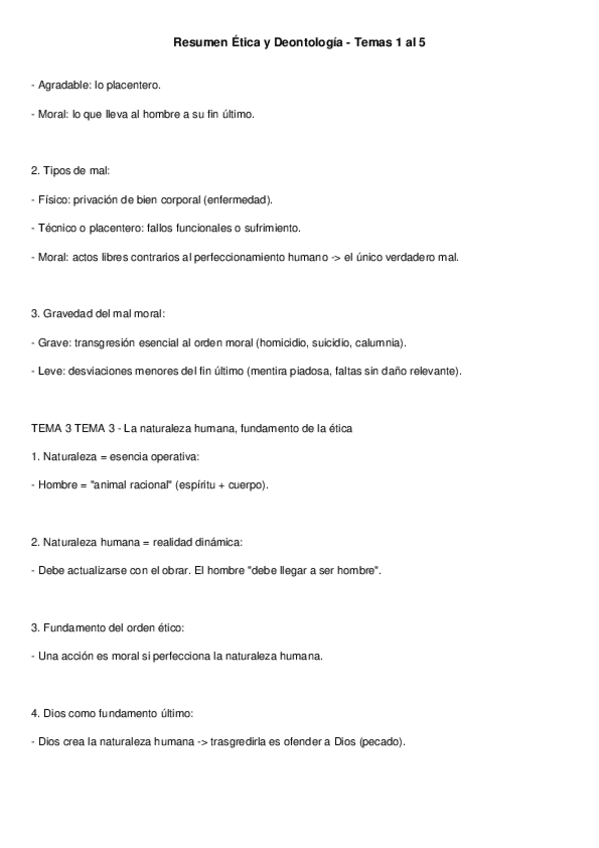 Resumen Ética y Deontología - Temas 1 al 5

- Agradable: lo placentero.

- Moral: lo que lleva al hombre a su fin último.

2. Tipos de mal:

- Físico: privación de bien corporal (enfermedad).

- Técnico o placentero: fallos funcionales o sufrimiento.

- Moral: actos libres contrarios al perfeccionamiento humano -> el único verdadero mal.

3. Gravedad del mal moral:

- Grave: transgresión esencial al orden moral (homicidio, suicidio, calumnia).

- Leve: desviaciones menores del fin último (mentira piadosa, faltas sin daño relevante).

TEMA 3 TEMA 3 - La naturaleza humana, fundamento de la ética

1. Naturaleza = esencia operativa:

- Hombre = "animal racional" (espíritu + cuerpo).

2. Naturaleza humana = realidad dinámica:

- Debe actualizarse con el obrar. El hombre "debe llegar a ser hombre".

3. Fundamento del orden ético:

- Una acción es moral si perfecciona la naturaleza humana.

4. Dios como fundamento último:

- Dios crea la naturaleza humana -> trasgredirla es ofender a Dios (pecado).